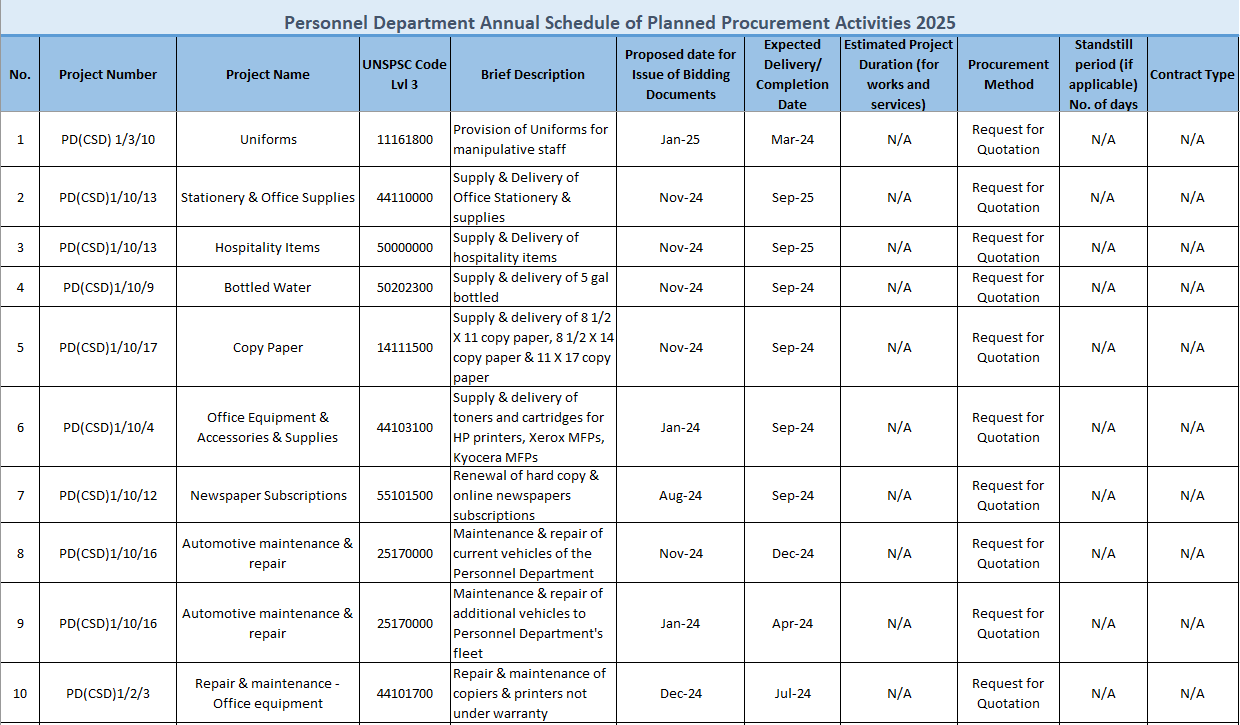 Personnel Department Annual Schedule of Planned Procurement Activities 2025

| No. | Project Number | Project Name | UNSPSC Code Lvl 3 | Brief Description | Proposed date for Issue of Bidding Documents | Expected Delivery/ Completion Date | Estimated Project Duration (for works and services) | Procurement Method | Standstill period (if applicable) No. of days | Contract Type |
|---|---|---|---|---|---|---|---|---|---|---|
| 1 | PD(CSD) 1/3/10 | Uniforms | 11161800 | Provision of Uniforms for manipulative staff | Jan-25 | Mar-24 | N/A | Request for Quotation | N/A | N/A |
| 2 | PD(CSD)1/10/13 | Stationery & Office Supplies | 44110000 | Supply & Delivery of Office Stationery & supplies | Nov-24 | Sep-25 | N/A | Request for Quotation | N/A | N/A |
| 3 | PD(CSD)1/10/13 | Hospitality Items | 50000000 | Supply & Delivery of hospitality items | Nov-24 | Sep-25 | N/A | Request for Quotation | N/A | N/A |
| 4 | PD(CSD)1/10/9 | Bottled Water | 50202300 | Supply & delivery of 5 gal bottled | Nov-24 | Sep-24 | N/A | Request for Quotation | N/A | N/A |
| 5 | PD(CSD)1/10/17 | Copy Paper | 14111500 | Supply & delivery of 8 1/2 X 11 copy paper, 8 1/2 X 14 copy paper & 11 X 17 copy paper | Nov-24 | Sep-24 | N/A | Request for Quotation | N/A | N/A |
| 6 | PD(CSD)1/10/4 | Office Equipment & Accessories & Supplies | 44103100 | Supply & delivery of toners and cartridges for HP printers, Xerox MFPs, Kyocera MFPs | Jan-24 | Sep-24 | N/A | Request for Quotation | N/A | N/A |
| 7 | PD(CSD)1/10/12 | Newspaper Subscriptions | 55101500 | Renewal of hard copy & online newspapers subscriptions | Aug-24 | Sep-24 | N/A | Request for Quotation | N/A | N/A |
| 8 | PD(CSD)1/10/16 | Automotive maintenance & repair | 25170000 | Maintenance & repair of current vehicles of the Personnel Department | Nov-24 | Dec-24 | N/A | Request for Quotation | N/A | N/A |
| 9 | PD(CSD)1/10/16 | Automotive maintenance & repair | 25170000 | Maintenance & repair of additional vehicles to Personnel Department's fleet | Jan-24 | Apr-24 | N/A | Request for Quotation | N/A | N/A |
| 10 | PD(CSD)1/2/3 | Repair & maintenance - Office equipment | 44101700 | Repair & maintenance of copiers & printers not under warranty | Dec-24 | Jul-24 | N/A | Request for Quotation | N/A | N/A |